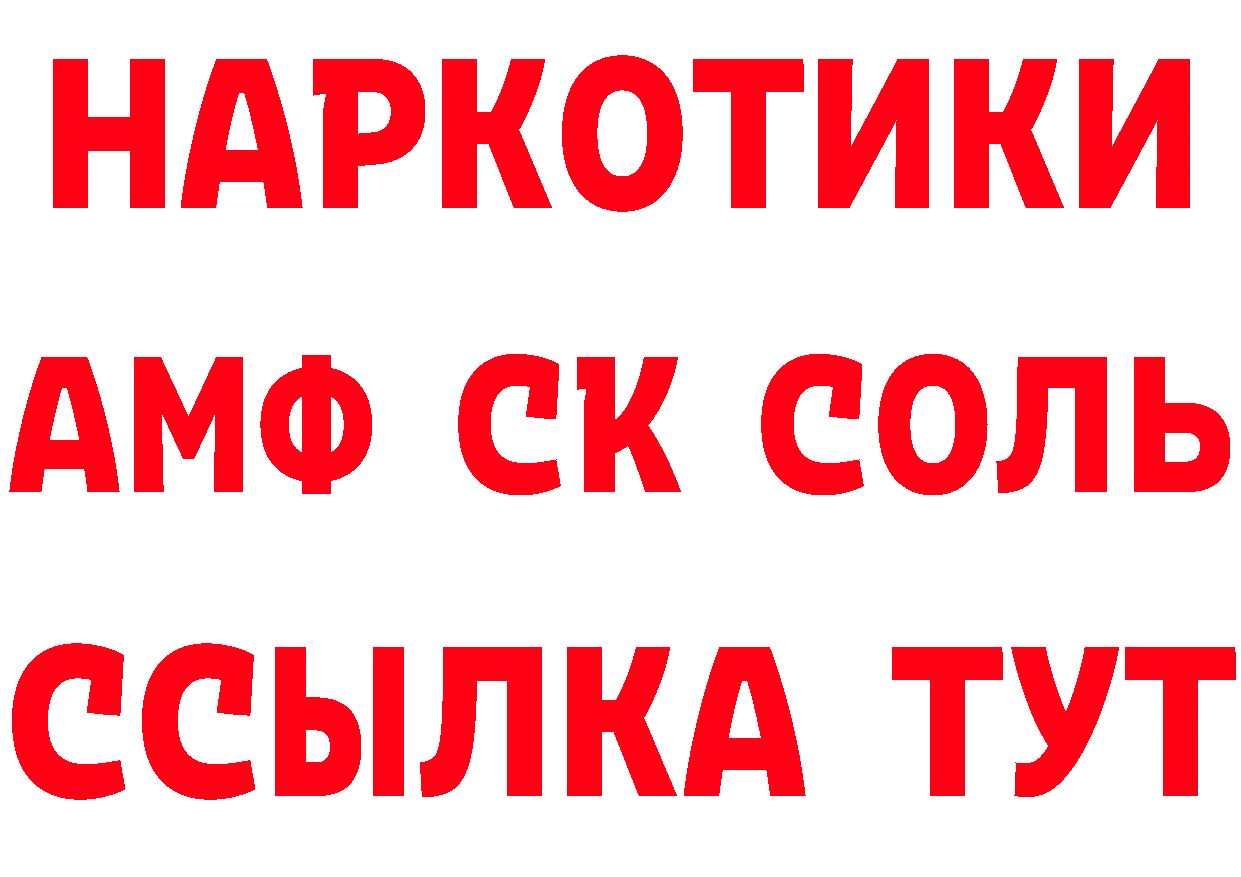 НАРКОТИКИ

АМФ СК СОЛЬ

ССЫЛКА ТУТ